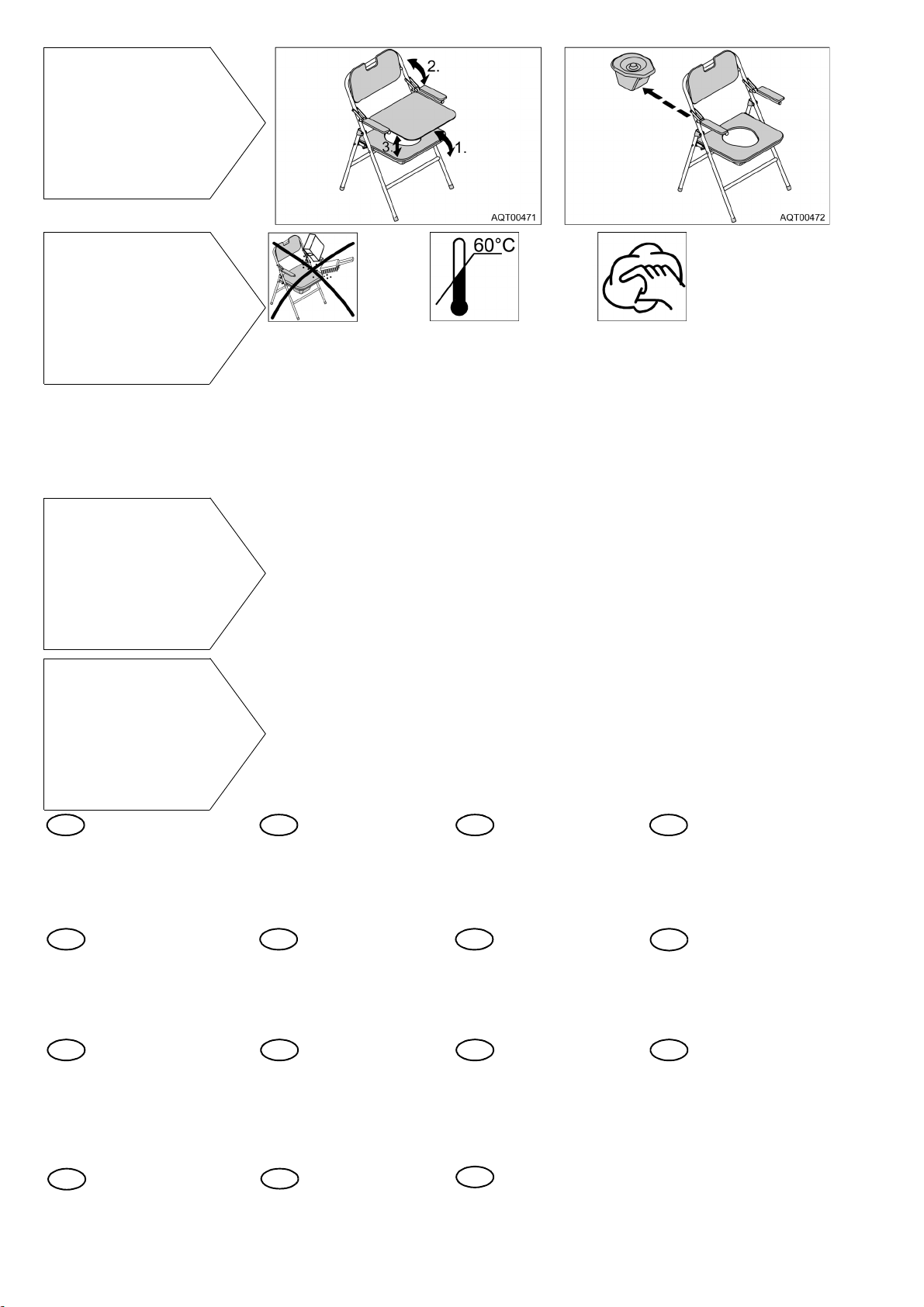 2.

3.

1.

AQT00471

AQT00472

60°C